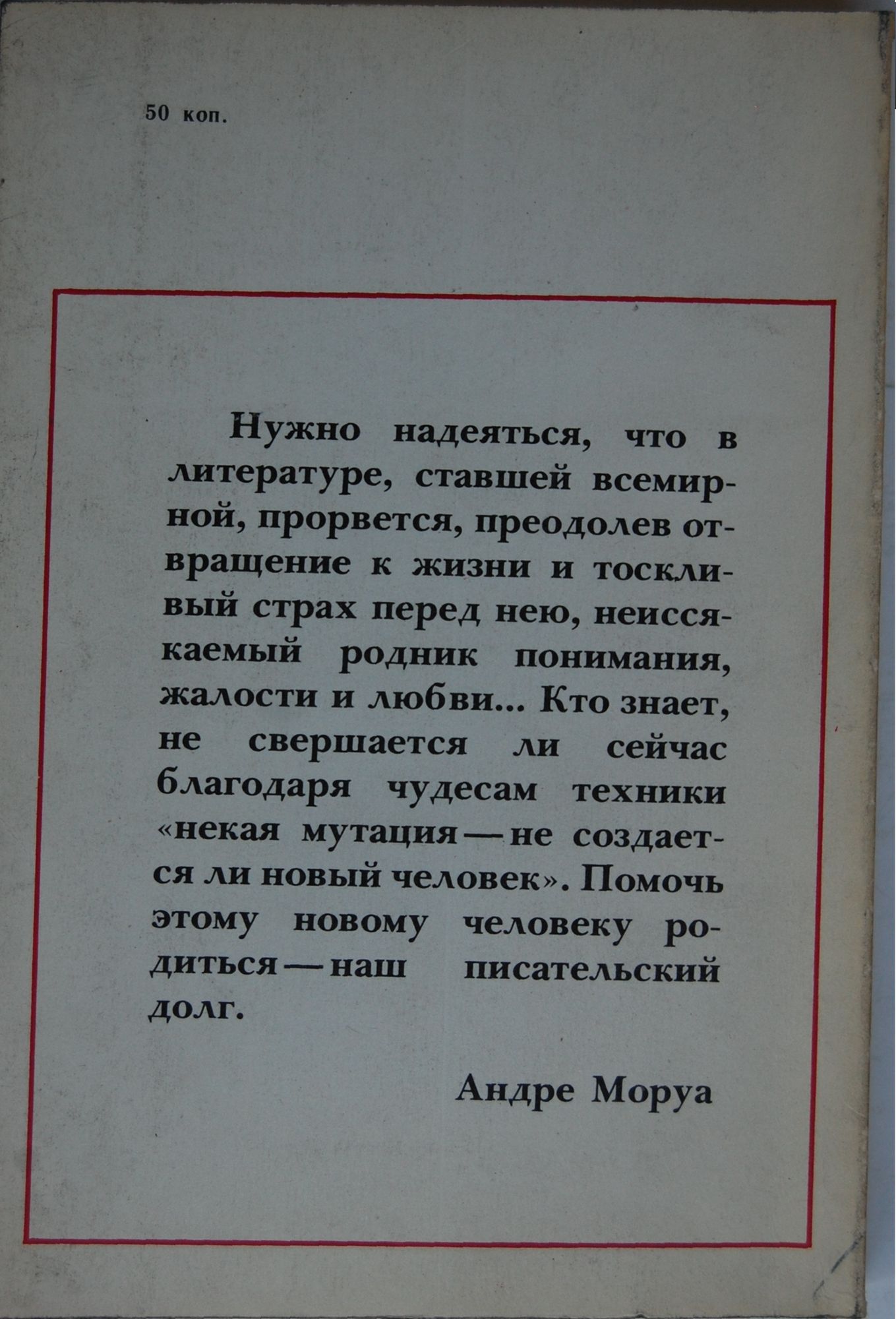 50 коп.

Нужно надеяться, что в литературе, ставшей всемирной, прорвется, преодолев отвращение к жизни и тоскливый страх перед нею, неиссякаемый родник понимания, жалости и любви... Кто знает, не свершается ли сейчас благодаря чудесам техники «некая мутация — не создается ли новый человек». Помочь этому новому человеку родиться — наш писательский долг.

Андре Моруа